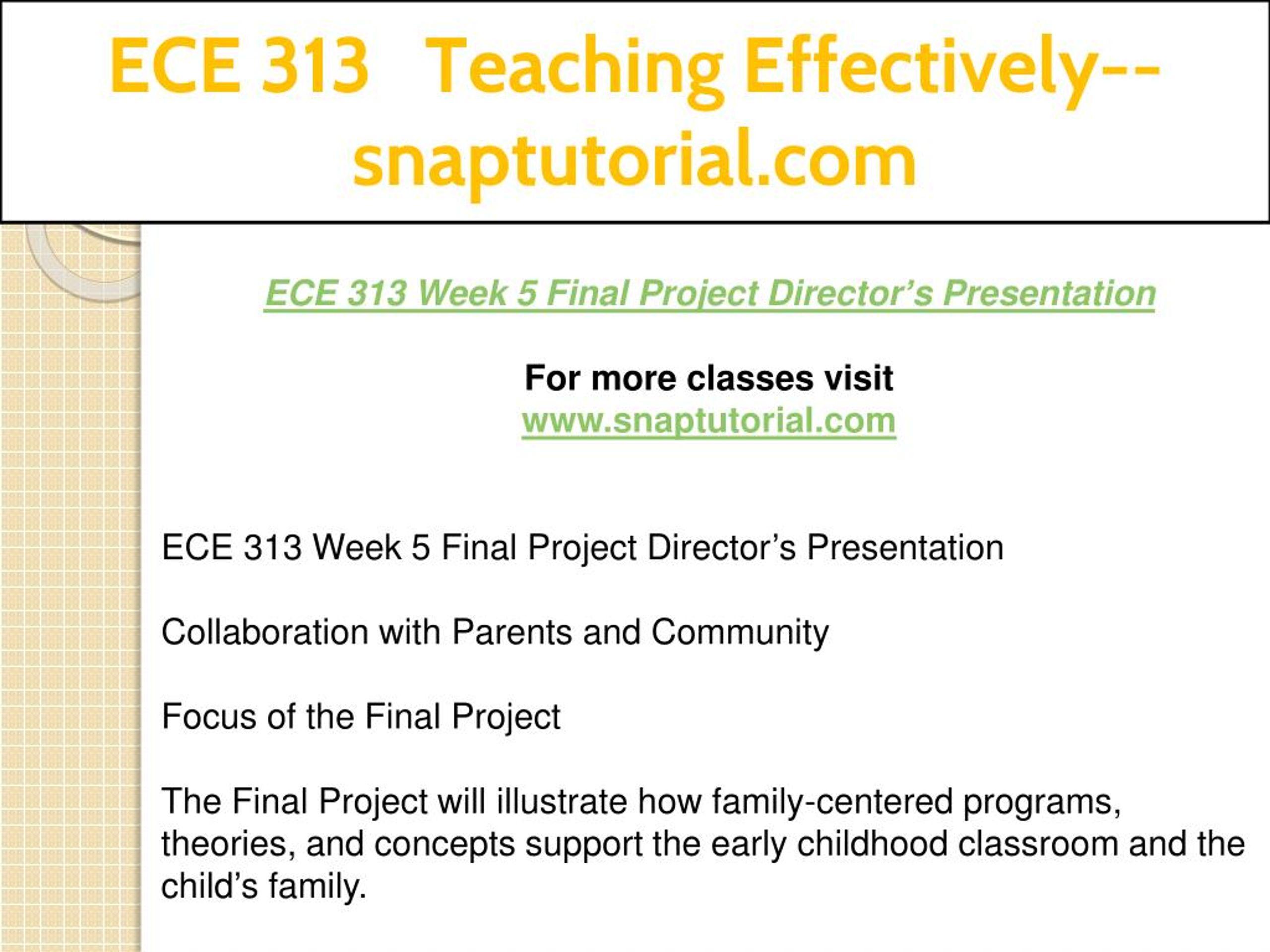 ECE 313 Teaching Effectively--snaptutorial.com

ECE 313 Week 5 Final Project Director’s Presentation

For more classes visit
www.snaptutorial.com

ECE 313 Week 5 Final Project Director’s Presentation

Collaboration with Parents and Community

Focus of the Final Project

The Final Project will illustrate how family-centered programs, theories, and concepts support the early childhood classroom and the child’s family.